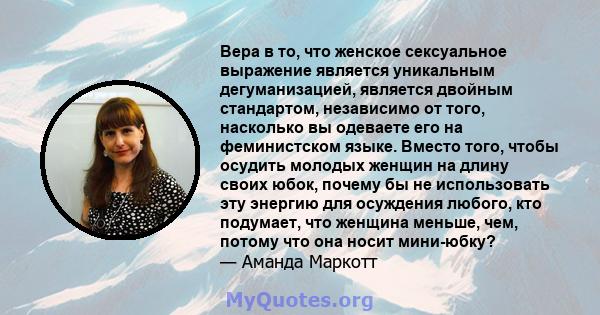 Вера в то, что женское сексуальное выражение является уникальным дегуманизацией, является двойным стандартом, независимо от того, насколько вы одеваете его на феминистском языке. Вместо того, чтобы осудить молодых женщин на длину своих юбок, почему бы не использовать эту энергию для осуждения любого, кто подумает, что женщина меньше, чем, потому что она носит мини-юбку?
— Аманда Маркотт

MyQuotes.org